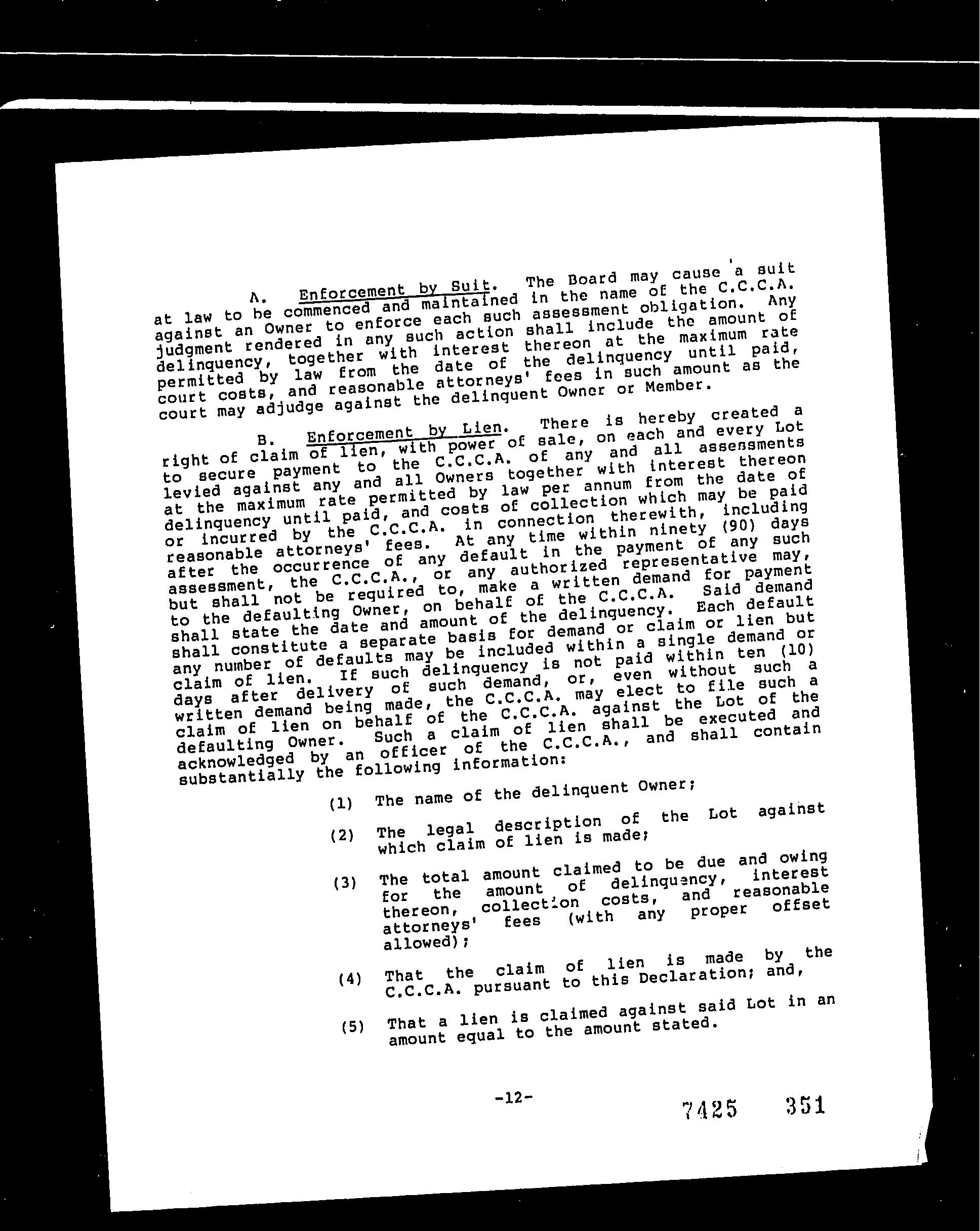 A. Enforcement by Suit. The Board may cause a suit at law to be commenced and maintained in the name of the C.C.C.A. against an Owner to enforce each such assessment obligation. Any judgment rendered in any such action shall include the amount of delinquency, together with interest thereon at the maximum rate permitted by law from the date of the delinquency until paid, court costs, and reasonable attorneys' fees in such amount as the court may adjudge against the delinquent Owner or Member.

B. Enforcement by Lien. There is hereby created a right of claim of lien, with power of sale, on each and every Lot to secure payment to the C.C.C.A. of any and all assessments levied against any and all Owners together with interest thereon at the maximum rate permitted by law per annum from the date of delinquency until paid, and costs of collection which may be paid or incurred by the C.C.C.A. in connection therewith, including reasonable attorneys' fees. At any time within ninety (90) days after the occurrence of any default in the payment of any such assessment, the C.C.C.A., or any authorized representative may, but shall not be required to, make a written demand for payment to the defaulting Owner, on behalf of the C.C.C.A. Said demand shall state the date and amount of the delinquency. Each default shall constitute a separate basis for demand or claim or lien but any number of defaults may be included within a single demand or claim of lien. If such delinquency is not paid within ten (10) days after delivery of such demand, or, even without such a written demand being made, the C.C.C.A. may elect to file such a claim of lien on behalf of the C.C.C.A. against the Lot of the defaulting Owner. Such a claim of lien shall be executed and acknowledged by an officer of the C.C.C.A., and shall contain substantially the following information:

(1) The name of the delinquent Owner;

(2) The legal description of the Lot against which claim of lien is made;

(3) The total amount claimed to be due and owing for the amount of delinquency, interest thereon, collection costs, and reasonable attorneys' fees (with any proper offset allowed);

(4) That the claim of lien is made by the C.C.C.A. pursuant to this Declaration; and,

(5) That a lien is claimed against said Lot in an amount equal to the amount stated.

-12-

7425 351